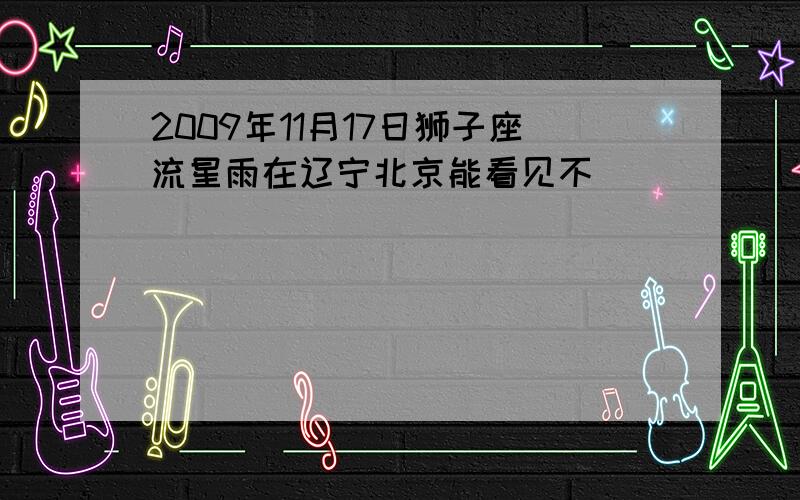 2009年11月17日狮子座流星雨在辽宁北京能看见不